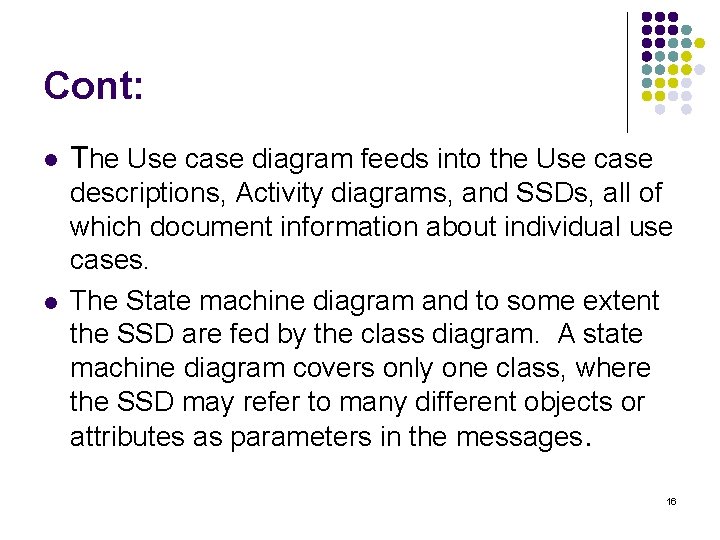 Cont:

• The Use case diagram feeds into the Use case descriptions, Activity diagrams, and SSDs, all of which document information about individual use cases.

• The State machine diagram and to some extent the SSD are fed by the class diagram.  A state machine diagram covers only one class, where the SSD may refer to many different objects or attributes as parameters in the messages.

16